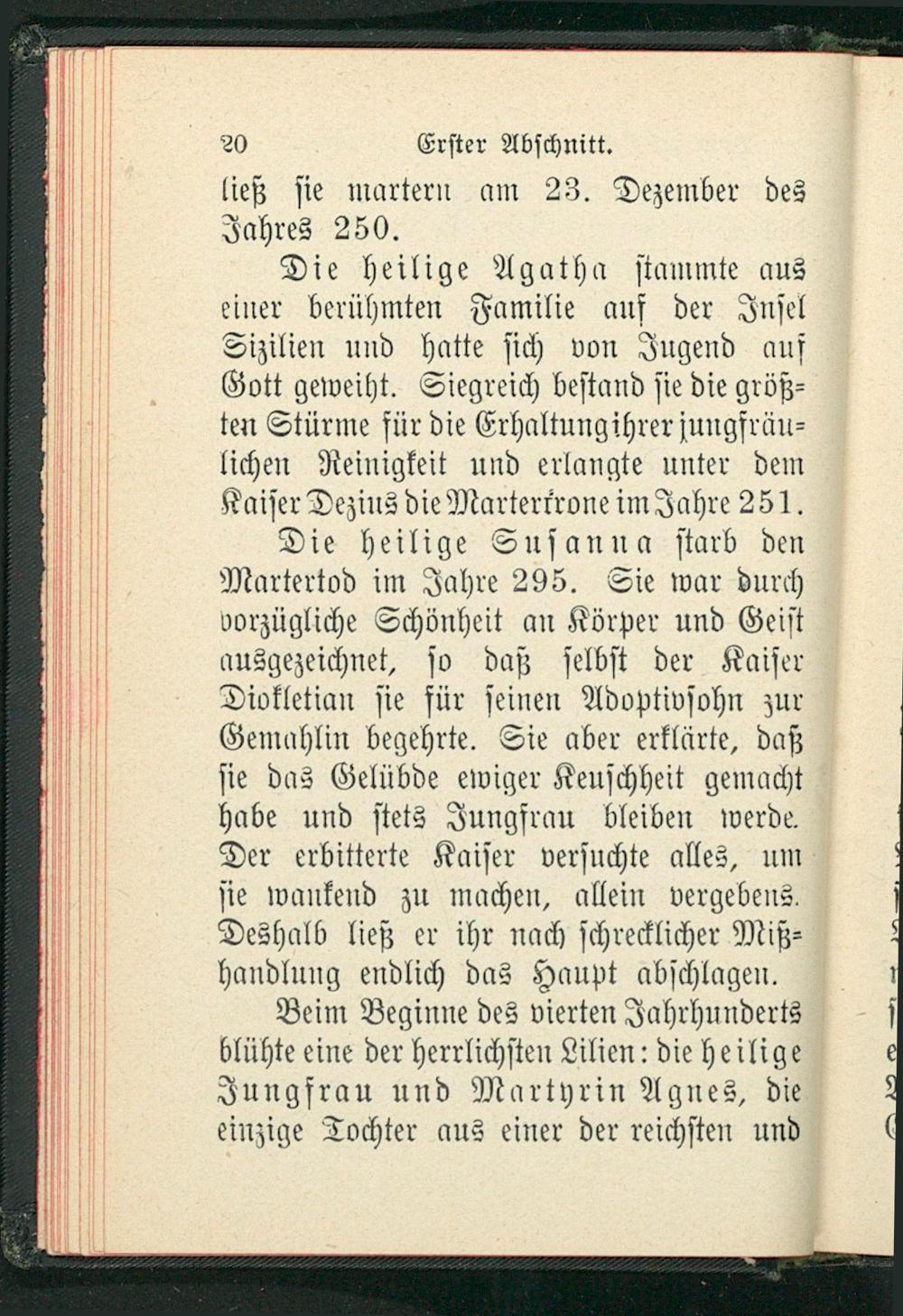 20 Erster Abschnitt.

ließ sie martern am 23. Dezember des Jahres 250.

Die heilige Agatha stammte aus einer berühmten Familie auf der Insel Sizilien und hatte sich von Jugend auf Gott geweiht. Siegreich bestand sie die größten Stürme für die Erhaltung ihrer jungfräulichen Reinigkeit und erlangte unter dem Kaiser Dezius die Marterkrone im Jahre 251.

Die heilige Susanna starb den Martertod im Jahre 295. Sie war durch vorzügliche Schönheit an Körper und Geist ausgezeichnet, so daß selbst der Kaiser Diokletian sie für seinen Adoptivsohn zur Gemahlin begehrte. Sie aber erklärte, daß sie das Gelübde ewiger Keuschheit gemacht habe und stets Jungfrau bleiben werde. Der erbitterte Kaiser versuchte alles, um sie wankend zu machen, allein vergebens. Deshalb ließ er ihr nach schrecklicher Mißhandlung endlich das Haupt abschlagen.

Beim Beginne des vierten Jahrhunderts blühte eine der herrlichsten Lilien: die heilige Jungfrau und Martyrin Agnes, die einzige Tochter aus einer der reichsten und